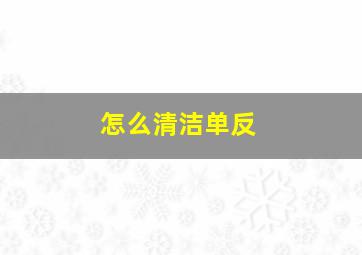 怎么清洁单反